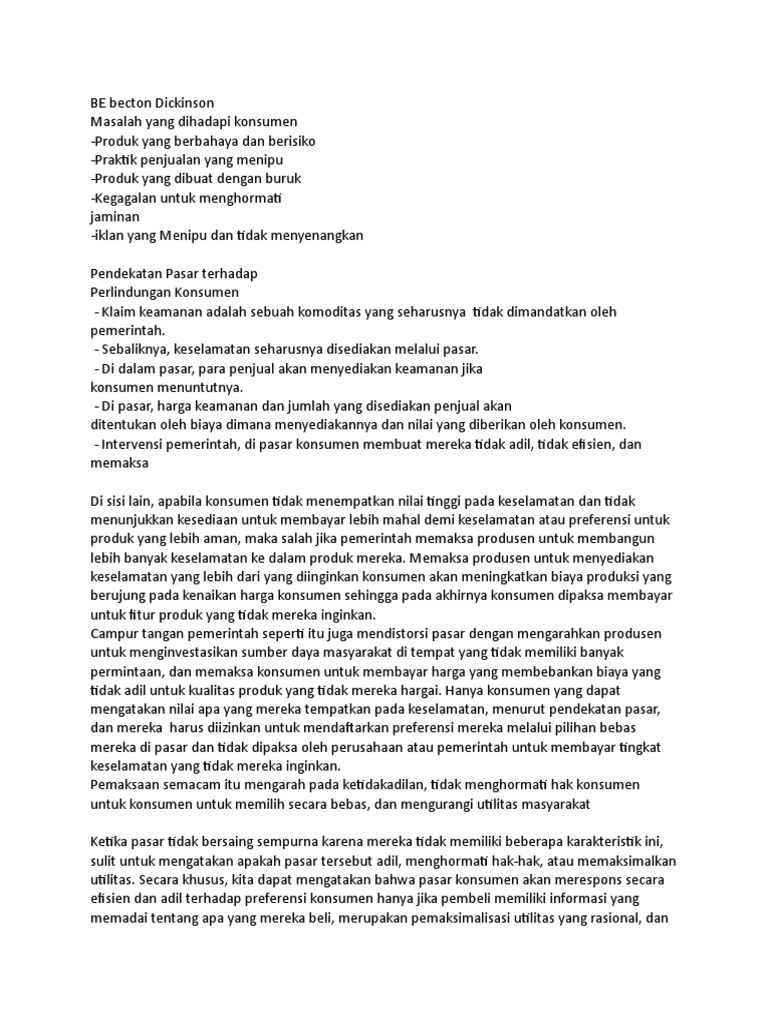 BE becton Dickinson
Masalah yang dihadapi konsumen
-Produk yang berbahaya dan berisiko
-Praktik penjualan yang menipu
-Produk yang dibuat dengan buruk
-Kegagalan untuk menghormati
jaminan
-iklan yang Menipu dan tidak menyenangkan

Pendekatan Pasar terhadap
Perlindungan Konsumen
- Klaim keamanan adalah sebuah komoditas yang seharusnya tidak dimandatkan oleh pemerintah.
- Sebaliknya, keselamatan seharusnya disediakan melalui pasar.
- Di dalam pasar, para penjual akan menyediakan keamanan jika konsumen menuntutnya.
- Di pasar, harga keamanan dan jumlah yang disediakan penjual akan ditentukan oleh biaya dimana menyediakannya dan nilai yang diberikan oleh konsumen.
- Intervensi pemerintah, di pasar konsumen membuat mereka tidak adil, tidak efisien, dan memaksa

Di sisi lain, apabila konsumen tidak menempatkan nilai tinggi pada keselamatan dan tidak menunjukkan kesediaan untuk membayar lebih mahal demi keselamatan atau preferensi untuk produk yang lebih aman, maka salah jika pemerintah memaksa produsen untuk membangun lebih banyak keselamatan ke dalam produk mereka. Memaksa produsen untuk menyediakan keselamatan yang lebih dari yang diinginkan konsumen akan meningkatkan biaya produksi yang berujung pada kenaikan harga konsumen sehingga pada akhirnya konsumen dipaksa membayar untuk fitur produk yang tidak mereka inginkan.
Campur tangan pemerintah seperti itu juga mendistorsi pasar dengan mengarahkan produsen untuk menginvestasikan sumber daya masyarakat di tempat yang tidak memiliki banyak permintaan, dan memaksa konsumen untuk membayar harga yang membebankan biaya yang tidak adil untuk kualitas produk yang tidak mereka hargai. Hanya konsumen yang dapat mengatakan nilai apa yang mereka tempatkan pada keselamatan, menurut pendekatan pasar, dan mereka harus diizinkan untuk mendaftarkan preferensi mereka melalui pilihan bebas mereka di pasar dan tidak dipaksa oleh perusahaan atau pemerintah untuk membayar tingkat keselamatan yang tidak mereka inginkan.
Pemaksaan semacam itu mengarah pada ketidakadilan, tidak menghormati hak konsumen untuk konsumen untuk memilih secara bebas, dan mengurangi utilitas masyarakat

Ketika pasar tidak bersaing sempurna karena mereka tidak memiliki beberapa karakteristik ini, sulit untuk mengatakan apakah pasar tersebut adil, menghormati hak-hak, atau memaksimalkan utilitas. Secara khusus, kita dapat mengatakan bahwa pasar konsumen akan merespons secara efisien dan adil terhadap preferensi konsumen hanya jika pembeli memiliki informasi yang memadai tentang apa yang mereka beli, merupakan pemaksimalisasi utilitas yang rasional, dan